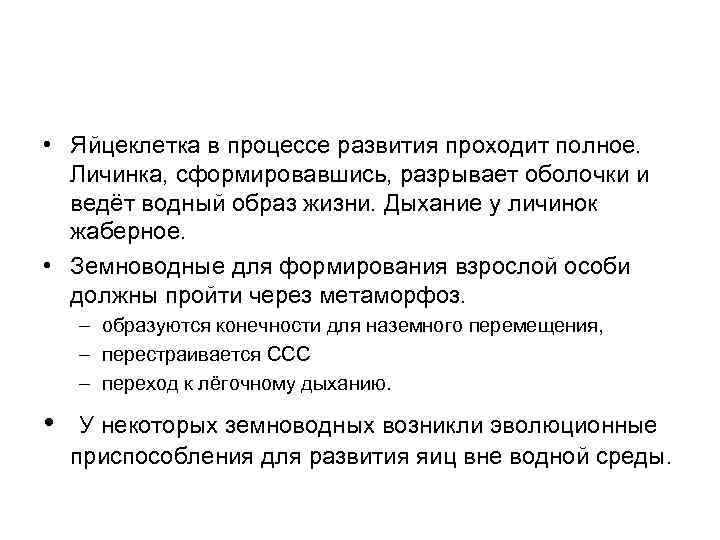 • Яйцеклетка в процессе развития проходит полное. Личинка, сформировавшись, разрывает оболочки и ведёт водный образ жизни. Дыхание у личинок жаберное.

• Земноводные для формирования взрослой особи должны пройти через метаморфоз.
– образуются конечности для наземного перемещения,
– перестраивается ССС
– переход к лёгочному дыханию.

• У некоторых земноводных возникли эволюционные приспособления для развития яиц вне водной среды.